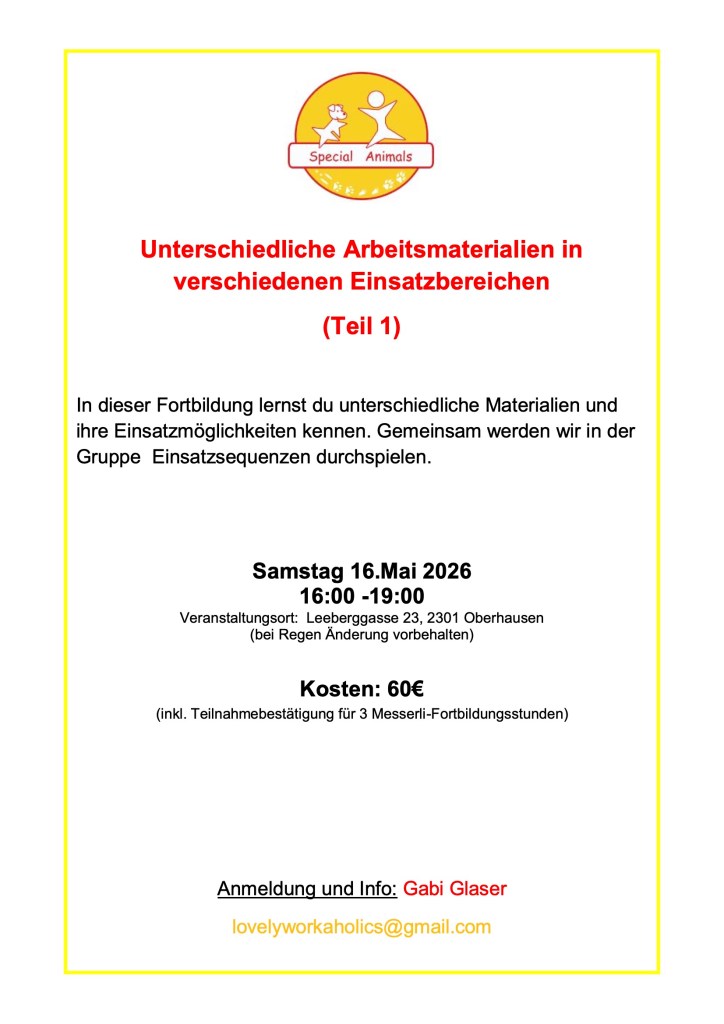 Special Animals

Unterschiedliche Arbeitsmaterialien in verschiedenen Einsatzbereichen

(Teil 1)

In dieser Fortbildung lernst du unterschiedliche Materialien und ihre Einsatzmöglichkeiten kennen. Gemeinsam werden wir in der Gruppe Einsatzsequenzen durchspielen.

Samstag 16.Mai 2026
16:00 -19:00
Veranstaltungsort: Leeberggasse 23, 2301 Oberhausen
(bei Regen Änderung vorbehalten)

Kosten: 60€
(inkl. Teilnahmebestätigung für 3 Messerli-Fortbildungsstunden)

Anmeldung und Info: Gabi Glaser

lovelyworkaholics@gmail.com